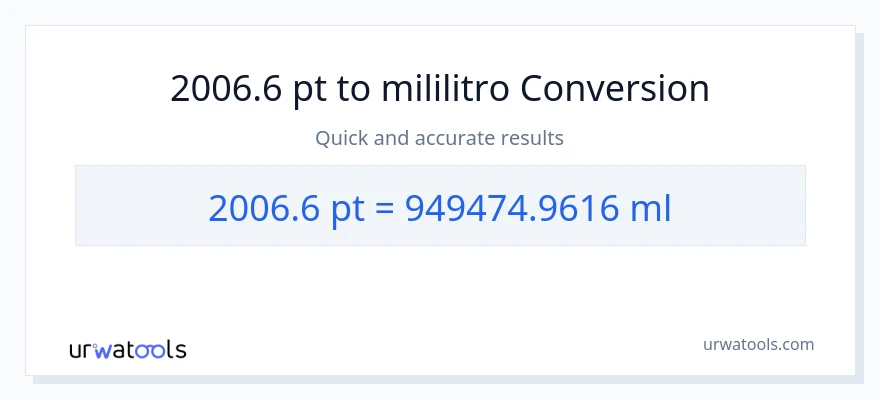 2006.6 pt to mililitro Conversion

Quick and accurate results

2006.6 pt = 949474.9616 ml

urwatools

urwatools.com